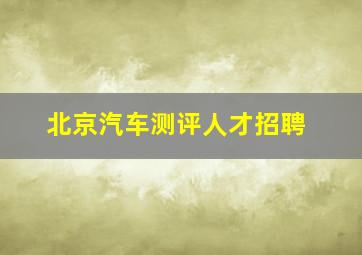 北京汽车测评人才招聘